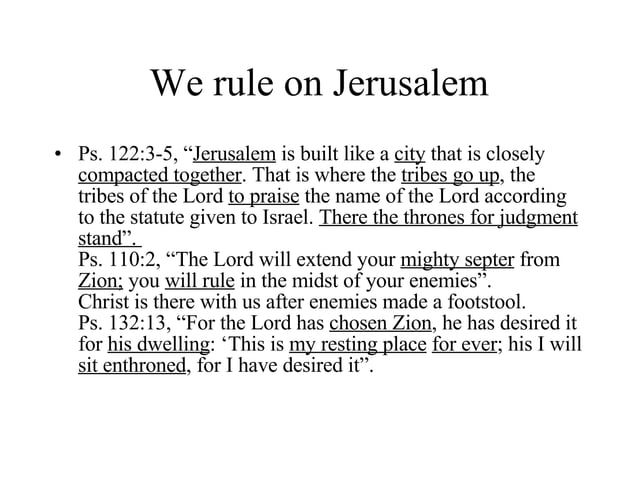 We rule on Jerusalem

• Ps. 122:3-5, "Jerusalem is built like a city that is closely compacted together. That is where the tribes go up, the tribes of the Lord to praise the name of the Lord according to the statute given to Israel. There the thrones for judgment stand".

Ps. 110:2, "The Lord will extend your mighty septer from Zion; you will rule in the midst of your enemies".

Christ is there with us after enemies made a footstool.

Ps. 132:13, "For the Lord has chosen Zion, he has desired it for his dwelling: 'This is my resting place for ever; his I will sit enthroned, for I have desired it".